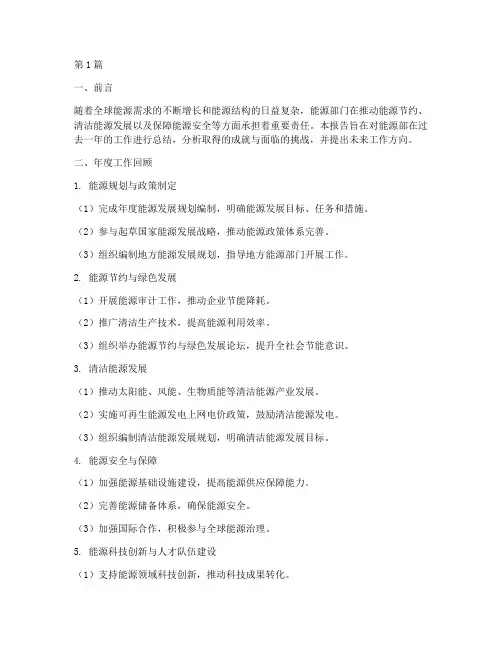 第1篇

一、前言

随着全球能源需求的不断增长和能源结构的日益复杂，能源部门在推动能源节约、清洁能源发展以及保障能源安全等方面承担着重要责任。本报告旨在对能源部在过去一年的工作进行总结，分析取得的成就与面临的挑战，并提出未来工作方向。

二、年度工作回顾

1. 能源规划与政策制定

（1）完成年度能源发展规划编制，明确能源发展目标、任务和措施。

（2）参与起草国家能源发展战略，推动能源政策体系完善。

（3）组织编制地方能源发展规划，指导地方能源部门开展工作。

2. 能源节约与绿色发展

（1）开展能源审计工作，推动企业节能降耗。

（2）推广清洁生产技术，提高能源利用效率。

（3）组织举办能源节约与绿色发展论坛，提升全社会节能意识。

3. 清洁能源发展

（1）推动太阳能、风能、生物质能等清洁能源产业发展。

（2）实施可再生能源发电上网电价政策，鼓励清洁能源发电。

（3）组织编制清洁能源发展规划，明确清洁能源发展目标。

4. 能源安全与保障

（1）加强能源基础设施建设，提高能源供应保障能力。

（2）完善能源储备体系，确保能源安全。

（3）加强国际合作，积极参与全球能源治理。

5. 能源科技创新与人才队伍建设

（1）支持能源领域科技创新，推动科技成果转化。